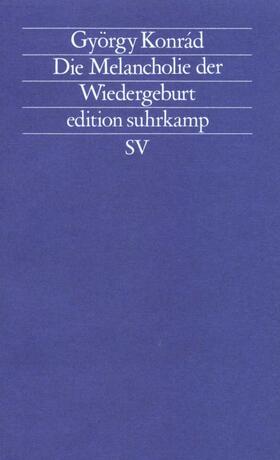 György Konrád
Die Melancholie der Wiedergeburt
edition suhrkamp
SV